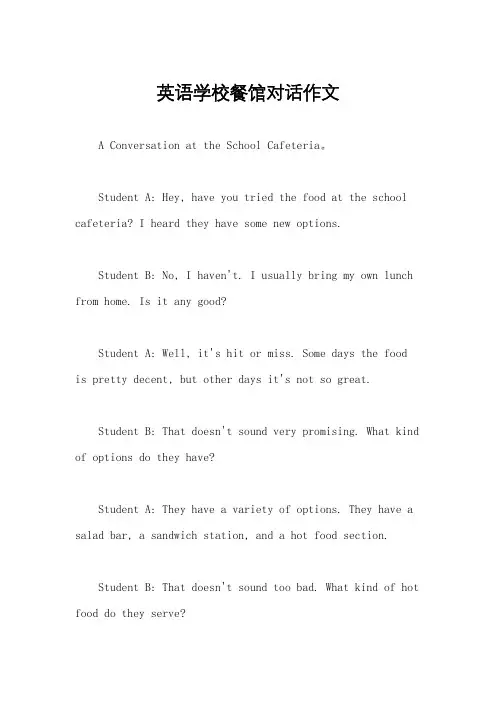 英语学校餐馆对话作文

A Conversation at the School Cafeteria。

Student A: Hey, have you tried the food at the school cafeteria? I heard they have some new options.

Student B: No, I haven't. I usually bring my own lunch from home. Is it any good?

Student A: Well, it's hit or miss. Some days the food is pretty decent, but other days it's not so great.

Student B: That doesn't sound very promising. What kind of options do they have?

Student A: They have a variety of options. They have a salad bar, a sandwich station, and a hot food section.

Student B: That doesn't sound too bad. What kind of hot food do they serve?